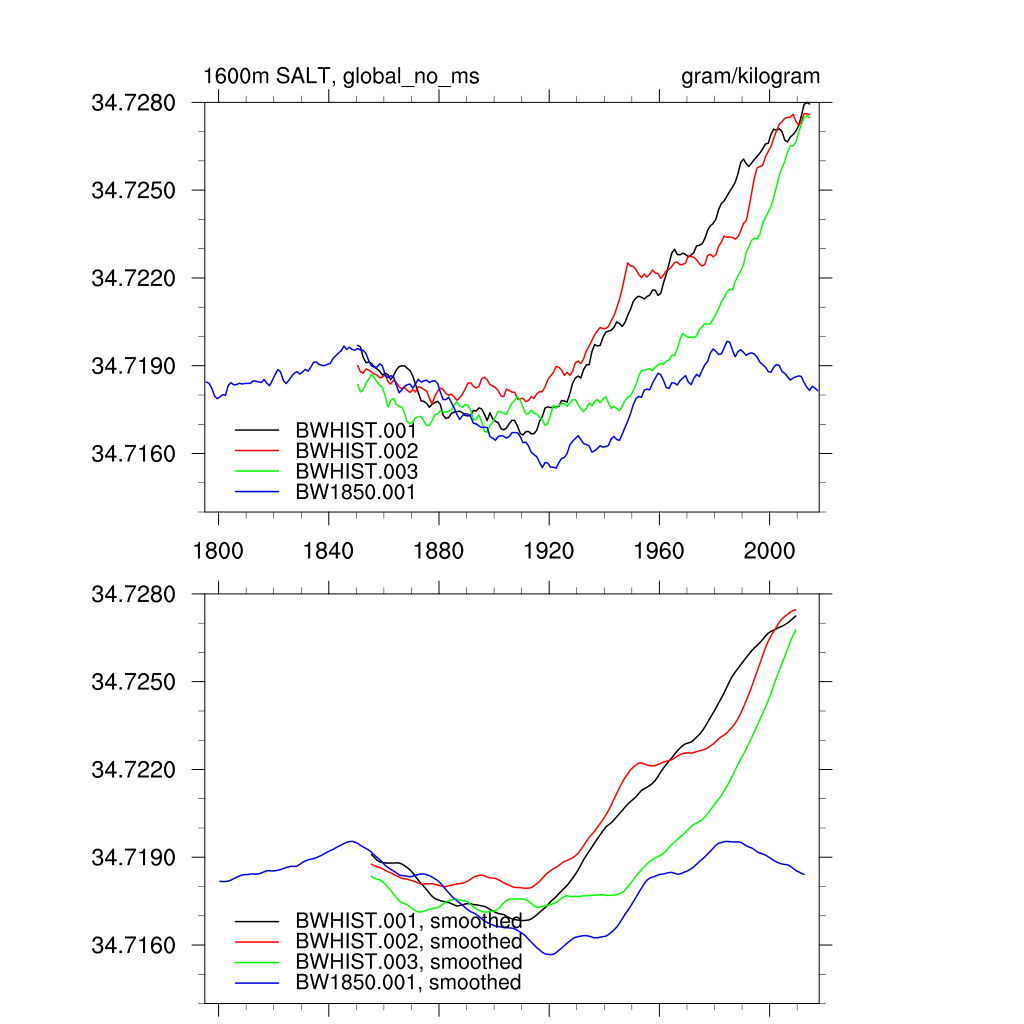 1600m SALT, global_no_ms

gram/kilogram

34.7280
34.7250
34.7220
34.7190
34.7160

BWHIST.001
BWHIST.002
BWHIST.003
BW1850.001

1800
1840
1880
1920
1960
2000

34.7280
34.7250
34.7220
34.7190
34.7160

BWHIST.001, smoothed
BWHIST.002, smoothed
BWHIST.003, smoothed
BW1850.001, smoothed